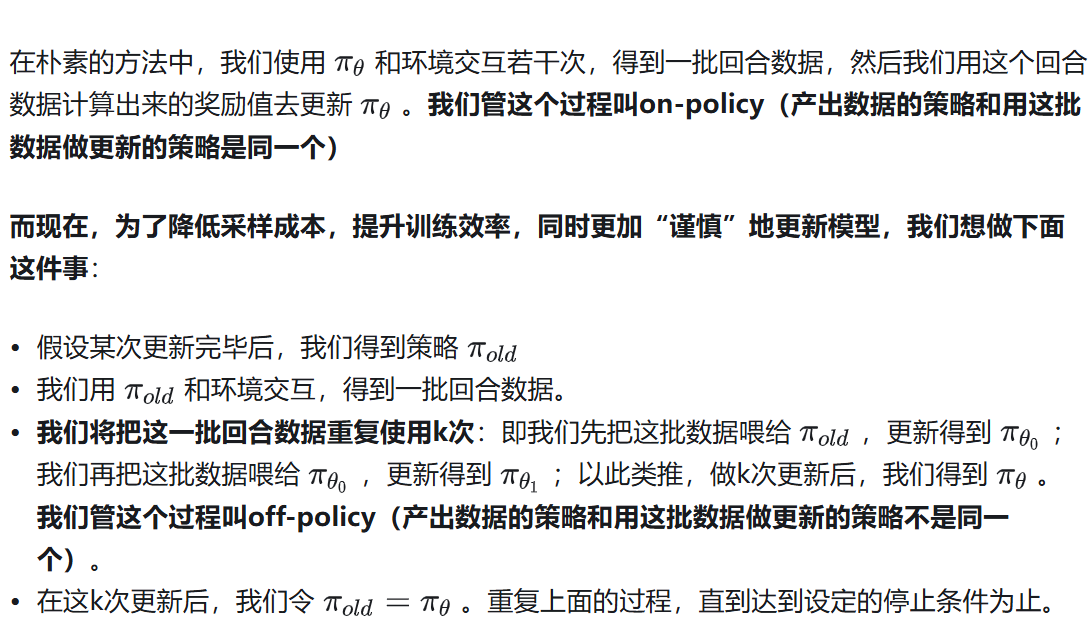 在朴素的方法中，我们使用 $\pi_\theta$ 和环境交互若干次，得到一批回合数据，然后我们用这个回合数据计算出来的奖励值去更新 $\pi_\theta$ 。我们管这个过程叫on-policy（产出数据的策略和用这批数据做更新的策略是同一个）

而现在，为了降低采样成本，提升训练效率，同时更加“谨慎”地更新模型，我们想做下面这件事：

• 假设某次更新完毕后，我们得到策略 $\pi_{old}$
• 我们用 $\pi_{old}$ 和环境交互，得到一批回合数据。
• 我们将把这一批回合数据重复使用k次：即我们先把这批数据喂给 $\pi_{old}$ ，更新得到 $\pi_{\theta_0}$ ；我们再把这批数据喂给 $\pi_{\theta_0}$ ，更新得到 $\pi_{\theta_1}$ ；以此类推，做k次更新后，我们得到 $\pi_\theta$ 。我们管这个过程叫off-policy（产出数据的策略和用这批数据做更新的策略不是同一个）。
• 在这k次更新后，我们令 $\pi_{old} = \pi_\theta$ 。重复上面的过程，直到达到设定的停止条件为止。